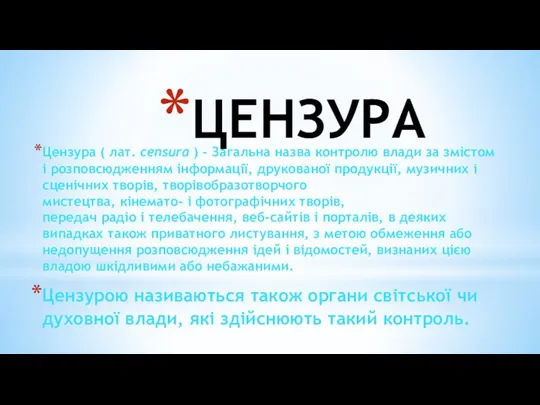 *ЦЕНЗУРА

*Цензура ( лат. censura ) - Загальна назва контролю влади за змістом і розповсюдженням інформації, друкованої продукції, музичних і сценічних творів, творівобразотворчого мистецтва, кінемато- і фотографічних творів, передач радіо і телебачення, веб-сайтів і порталів, в деяких випадках також приватного листування, з метою обмеження або недопущення розповсюдження ідей і відомостей, визнаних цією владою шкідливими або небажаними.

*Цензурою називаються також органи світської чи духовної влади, які здійснюють такий контроль.